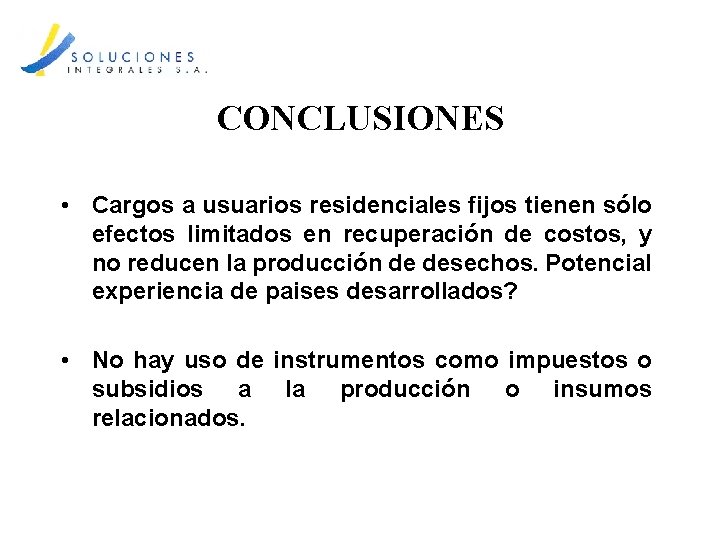 SOLUCIONES
INTEGRALES S.A.

CONCLUSIONES

• Cargos a usuarios residenciales fijos tienen sólo efectos limitados en recuperación de costos, y no reducen la producción de desechos. Potencial experiencia de paises desarrollados?

• No hay uso de instrumentos como impuestos o subsidios a la producción o insumos relacionados.